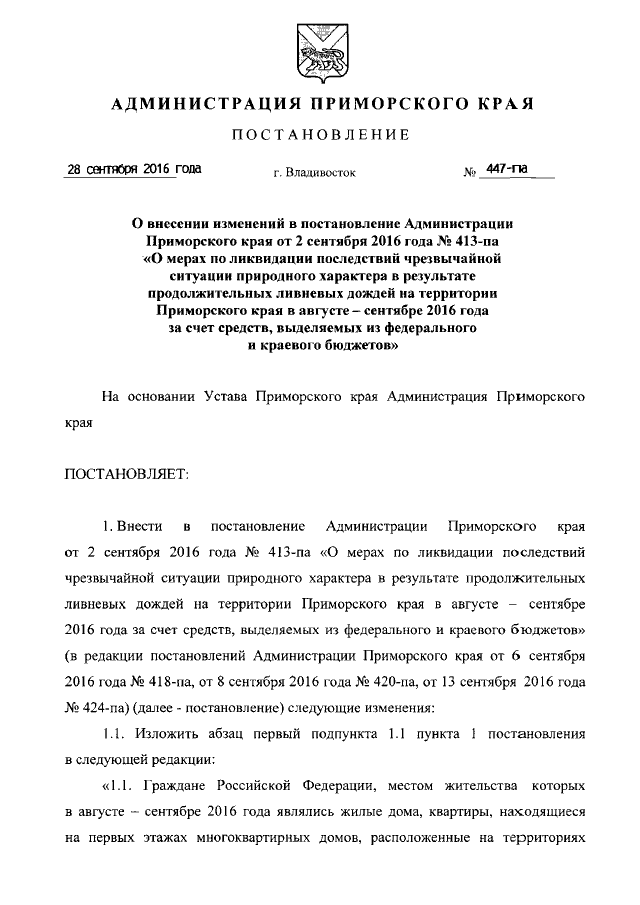 АДМИНИСТРАЦИЯ ПРИМОРСКОГО КРАЯ

ПОСТАНОВЛЕНИЕ

28 сентября 2016 года г. Владивосток № 447-па

О внесении изменений в постановление Администрации Приморского края от 2 сентября 2016 года № 413-па «О мерах по ликвидации последствий чрезвычайной ситуации природного характера в результате продолжительных ливневых дождей на территории Приморского края в августе – сентябре 2016 года за счет средств, выделяемых из федерального и краевого бюджетов»

На основании Устава Приморского края Администрация Приморского края

ПОСТАНОВЛЯЕТ:

1. Внести в постановление Администрации Приморского края от 2 сентября 2016 года № 413-па «О мерах по ликвидации последствий чрезвычайной ситуации природного характера в результате продолжительных ливневых дождей на территории Приморского края в августе – сентябре 2016 года за счет средств, выделяемых из федерального и краевого бюджетов» (в редакции постановлений Администрации Приморского края от 6 сентября 2016 года № 418-па, от 8 сентября 2016 года № 420-па, от 13 сентября 2016 года № 424-па) (далее - постановление) следующие изменения:

1.1. Изложить абзац первый подпункта 1.1 пункта 1 постановления в следующей редакции:

«1.1. Граждане Российской Федерации, местом жительства которых в августе – сентябре 2016 года являлись жилые дома, квартиры, находящиеся на первых этажах многоквартирных домов, расположенные на территориях